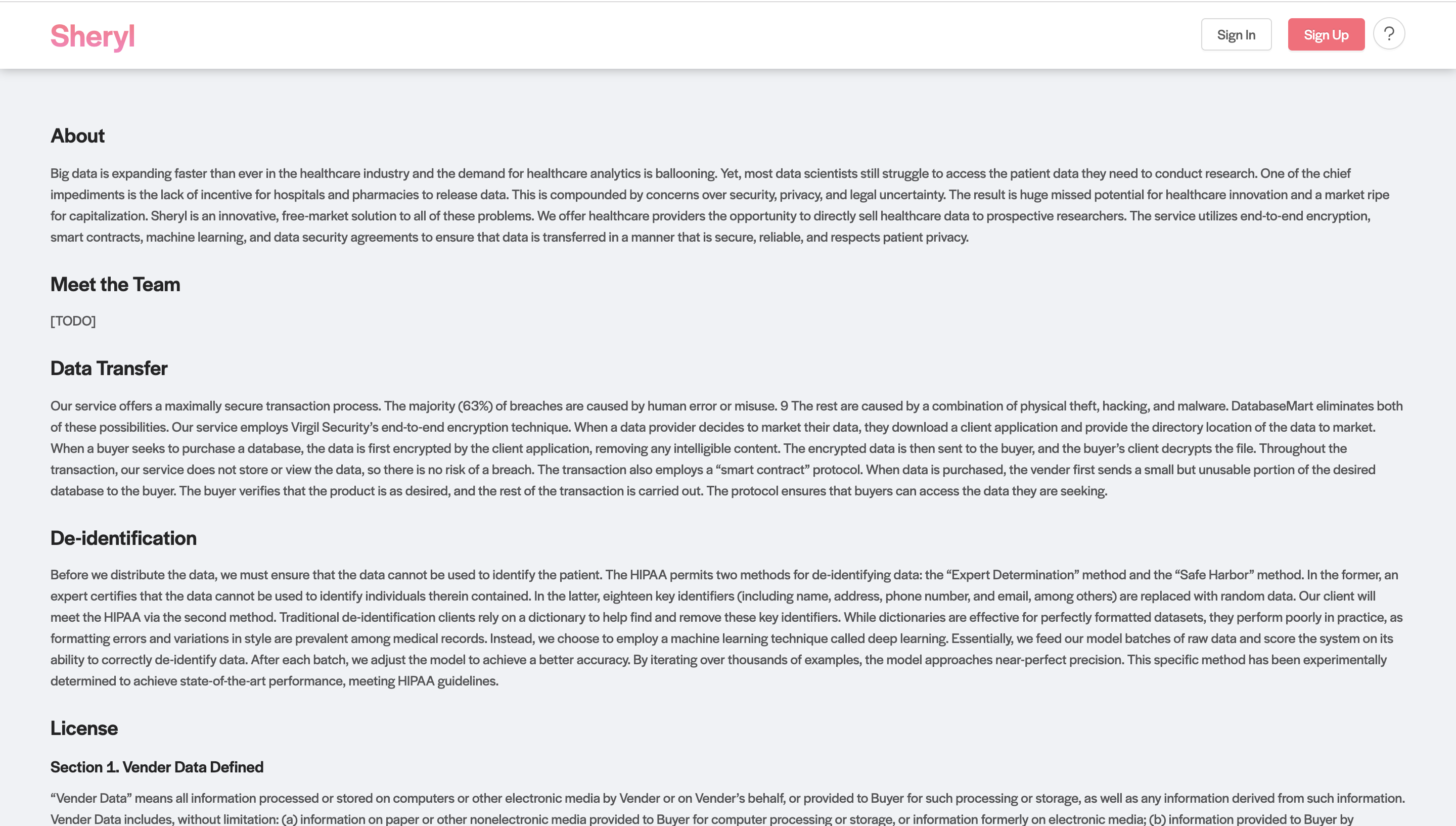 Sheryl

Sign In Sign Up ?

About

Big data is expanding faster than ever in the healthcare industry and the demand for healthcare analytics is ballooning. Yet, most data scientists still struggle to access the patient data they need to conduct research. One of the chief impediments is the lack of incentive for hospitals and pharmacies to release data. This is compounded by concerns over security, privacy, and legal uncertainty. The result is huge missed potential for healthcare innovation and a market ripe for capitalization. Sheryl is an innovative, free-market solution to all of these problems. We offer healthcare providers the opportunity to directly sell healthcare data to prospective researchers. The service utilizes end-to-end encryption, smart contracts, machine learning, and data security agreements to ensure that data is transferred in a manner that is secure, reliable, and respects patient privacy.

Meet the Team

[TODO]

Data Transfer

Our service offers a maximally secure transaction process. The majority (63%) of breaches are caused by human error or misuse. 9 The rest are caused by a combination of physical theft, hacking, and malware. DatabaseMart eliminates both of these possibilities. Our service employs Virgil Security's end-to-end encryption technique. When a data provider decides to market their data, they download a client application and provide the directory location of the data to market. When a buyer seeks to purchase a database, the data is first encrypted by the client application, removing any intelligible content. The encrypted data is then sent to the buyer, and the buyer's client decrypts the file. Throughout the transaction, our service does not store or view the data, so there is no risk of a breach. The transaction also employs a "smart contract" protocol. When data is purchased, the vender first sends a small but unusable portion of the desired database to the buyer. The buyer verifies that the product is as desired, and the rest of the transaction is carried out. The protocol ensures that buyers can access the data they are seeking.

De-identification

Before we distribute the data, we must ensure that the data cannot be used to identify the patient. The HIPAA permits two methods for de-identifying data: the "Expert Determination" method and the "Safe Harbor" method. In the former, an expert certifies that the data cannot be used to identify individuals therein contained. In the latter, eighteen key identifiers (including name, address, phone number, and email, among others) are replaced with random data. Our client will meet the HIPAA via the second method. Traditional de-identification clients rely on a dictionary to help find and remove these key identifiers. While dictionaries are effective for perfectly formatted datasets, they perform poorly in practice, as formatting errors and variations in style are prevalent among medical records. Instead, we choose to employ a machine learning technique called deep learning. Essentially, we feed our model batches of raw data and score the system on its ability to correctly de-identify data. After each batch, we adjust the model to achieve a better accuracy. By iterating over thousands of examples, the model approaches near-perfect precision. This specific method has been experimentally determined to achieve state-of-the-art performance, meeting HIPAA guidelines.

License

Section 1. Vender Data Defined

"Vender Data" means all information processed or stored on computers or other electronic media by Vender or on Vender's behalf, or provided to Buyer for such processing or storage, as well as any information derived from such information. Vender Data includes, without limitation: (a) information on paper or other nonelectronic media provided to Buyer for computer processing or storage, or information formerly on electronic media; (b) information provided to Buyer by